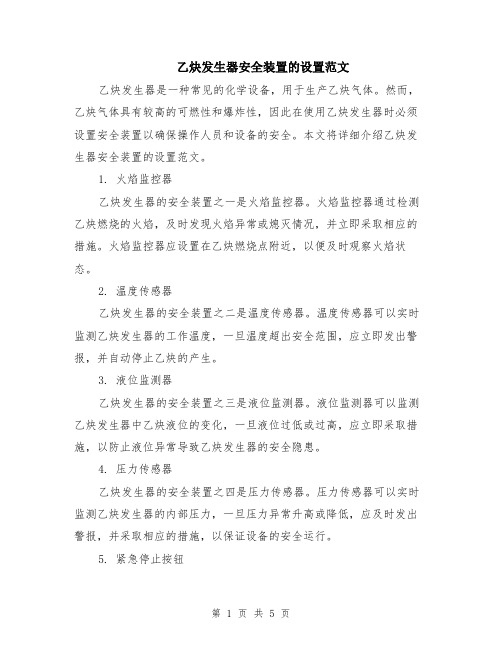 乙炔发生器安全装置的设置范文

乙炔发生器是一种常见的化学设备，用于生产乙炔气体。然而，乙炔气体具有较高的可燃性和爆炸性，因此在使用乙炔发生器时必须设置安全装置以确保操作人员和设备的安全。本文将详细介绍乙炔发生器安全装置的设置范文。

1. 火焰监控器

乙炔发生器的安全装置之一是火焰监控器。火焰监控器通过检测乙炔燃烧的火焰，及时发现火焰异常或熄灭情况，并立即采取相应的措施。火焰监控器应设置在乙炔燃烧点附近，以便及时观察火焰状态。

2. 温度传感器

乙炔发生器的安全装置之二是温度传感器。温度传感器可以实时监测乙炔发生器的工作温度，一旦温度超出安全范围，应立即发出警报，并自动停止乙炔的产生。

3. 液位监测器

乙炔发生器的安全装置之三是液位监测器。液位监测器可以监测乙炔发生器中乙炔液位的变化，一旦液位过低或过高，应立即采取措施，以防止液位异常导致乙炔发生器的安全隐患。

4. 压力传感器

乙炔发生器的安全装置之四是压力传感器。压力传感器可以实时监测乙炔发生器的内部压力，一旦压力异常升高或降低，应及时发出警报，并采取相应的措施，以保证设备的安全运行。

5. 紧急停止按钮

第 1 页 共 5 页